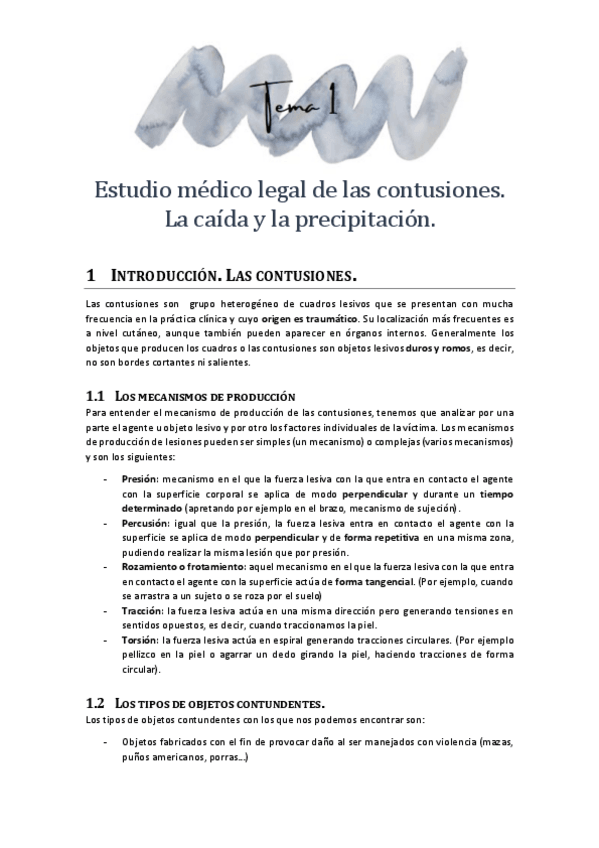 Tema 1

Estudio médico legal de las contusiones. La caída y la precipitación.

1 INTRODUCCIÓN. LAS CONTUSIONES.

Las contusiones son grupo heterogéneo de cuadros lesivos que se presentan con mucha frecuencia en la práctica clínica y cuyo origen es traumático. Su localización más frecuentes es a nivel cutáneo, aunque también pueden aparecer en órganos internos. Generalmente los objetos que producen los cuadros o las contusiones son objetos lesivos duros y romos, es decir, no son bordes cortantes ni salientes.

1.1 LOS MECANISMOS DE PRODUCCIÓN

Para entender el mecanismo de producción de las contusiones, tenemos que analizar por una parte el agente u objeto lesivo y por otro los factores individuales de la víctima. Los mecanismos de producción de lesiones pueden ser simples (un mecanismo) o complejas (varios mecanismos) y son los siguientes:

- Presión: mecanismo en el que la fuerza lesiva con la que entra en contacto el agente con la superficie corporal se aplica de modo perpendicular y durante un tiempo determinado (apretando por ejemplo en el brazo, mecanismo de sujeción).
- Percusión: igual que la presión, la fuerza lesiva entra en contacto el agente con la superficie se aplica de modo perpendicular y de forma repetitiva en una misma zona, pudiendo realizar la misma lesión que por presión.
- Rozamiento o frotamiento: aquel mecanismo en el que la fuerza lesiva con la que entra en contacto el agente con la superficie actúa de forma tangencial. (Por ejemplo, cuando se arrastra a un sujeto o se roza por el suelo)
- Tracción: la fuerza lesiva actúa en una misma dirección pero generando tensiones en sentidos opuestos, es decir, cuando traccionamos la piel.
- Torsión: la fuerza lesiva actúa en espiral generando tracciones circulares. (Por ejemplo pellizco en la piel o agarrar un dedo girando la piel, haciendo tracciones de forma circular).

1.2 LOS TIPOS DE OBJETOS CONTUNDENTES.

Los tipos de objetos contundentes con los que nos podemos encontrar son:

- Objetos fabricados con el fin de provocar daño al ser manejados con violencia (mazas, puños americanos, porras...)